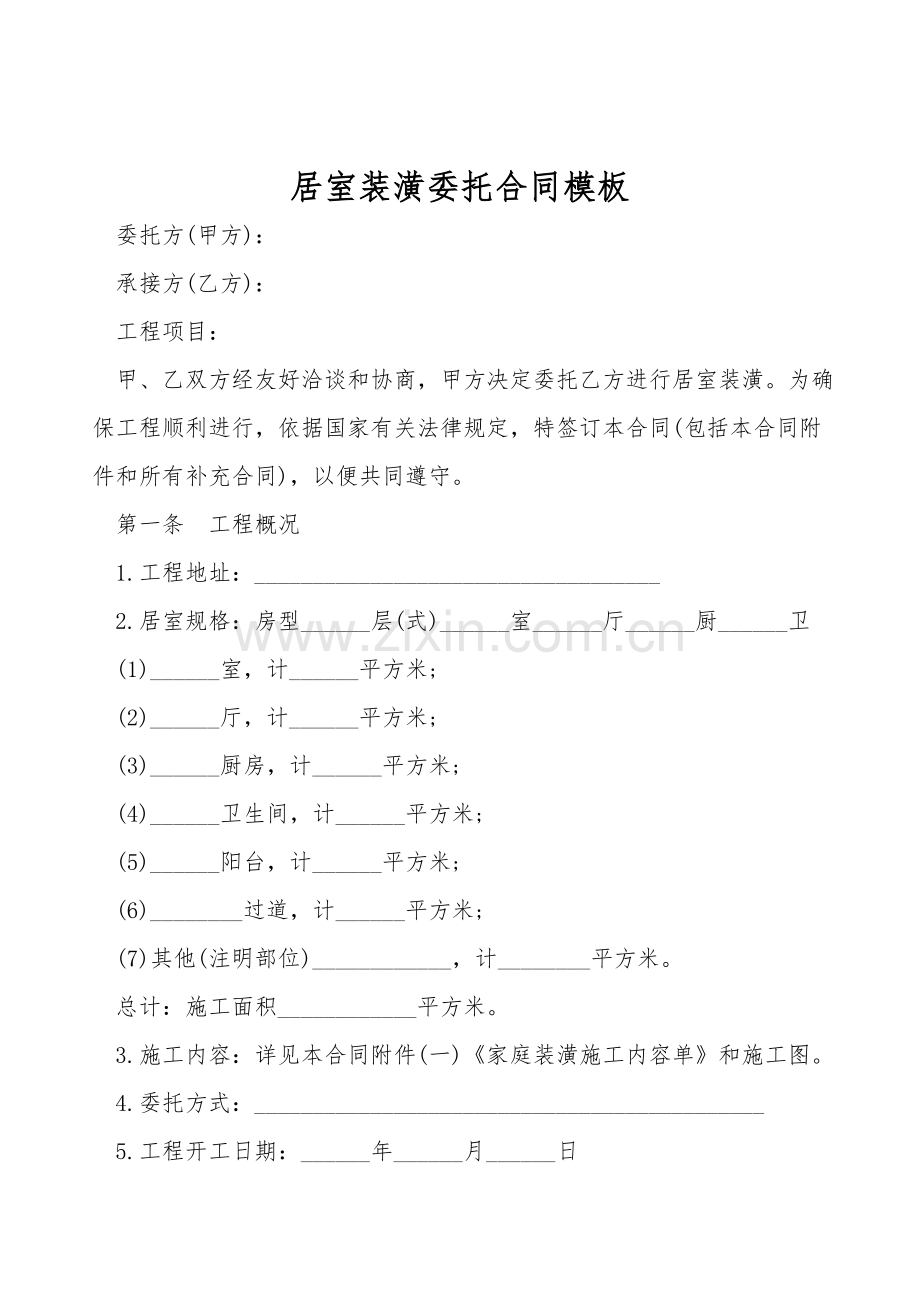 居室装潢委托合同模板

委托方(甲方)：

承接方(乙方)：

工程项目：

甲、乙双方经友好洽谈和协商，甲方决定委托乙方进行居室装潢。为确保工程顺利进行，依据国家有关法律规定，特签订本合同(包括本合同附件和所有补充合同)，以便共同遵守。

第一条 工程概况

1.工程地址：____

2.居室规格：房型____层(式)____室____厅____厨____卫

(1)____室，计____平方米；

(2)____厅，计____平方米；

(3)____厨房，计____平方米；

(4)____卫生间，计____平方米；

(5)____阳台，计____平方米；

(6)____过道，计____平方米；

(7)其他(注明部位)____，计____平方米。

总计：施工面积____平方米。

3.施工内容：详见本合同附件(一)《家庭装潢施工内容单》和施工图。

4.委托方式：____

5.工程开工日期：____年____月____日

www.zixin.com.cn